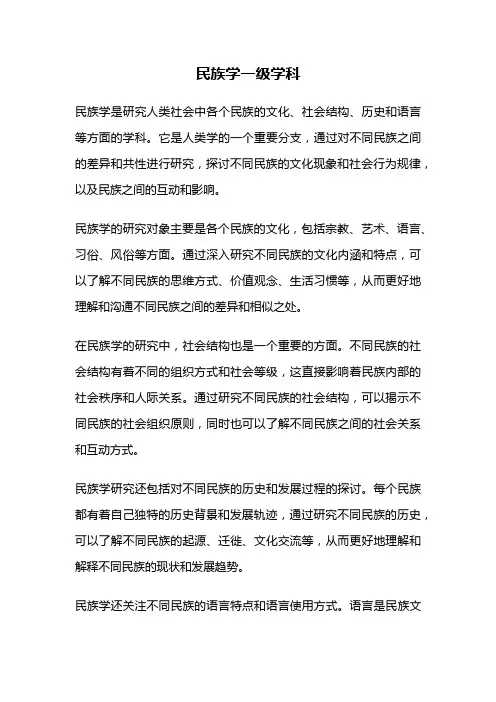 民族学一级学科

民族学是研究人类社会中各个民族的文化、社会结构、历史和语言等方面的学科。它是人类学的一个重要分支，通过对不同民族之间的差异和共性进行研究，探讨不同民族的文化现象和社会行为规律，以及民族之间的互动和影响。

民族学的研究对象主要是各个民族的文化，包括宗教、艺术、语言、习俗、风俗等方面。通过深入研究不同民族的文化内涵和特点，可以了解不同民族的思维方式、价值观念、生活习惯等，从而更好地理解和沟通不同民族之间的差异和相似之处。

在民族学的研究中，社会结构也是一个重要的方面。不同民族的社会结构有着不同的组织方式和社会等级，这直接影响着民族内部的社会秩序和人际关系。通过研究不同民族的社会结构，可以揭示不同民族的社会组织原则，同时也可以了解不同民族之间的社会关系和互动方式。

民族学研究还包括对不同民族的历史和发展过程的探讨。每个民族都有着自己独特的历史背景和发展轨迹，通过研究不同民族的历史，可以了解不同民族的起源、迁徙、文化交流等，从而更好地理解和解释不同民族的现状和发展趋势。

民族学还关注不同民族的语言特点和语言使用方式。语言是民族文